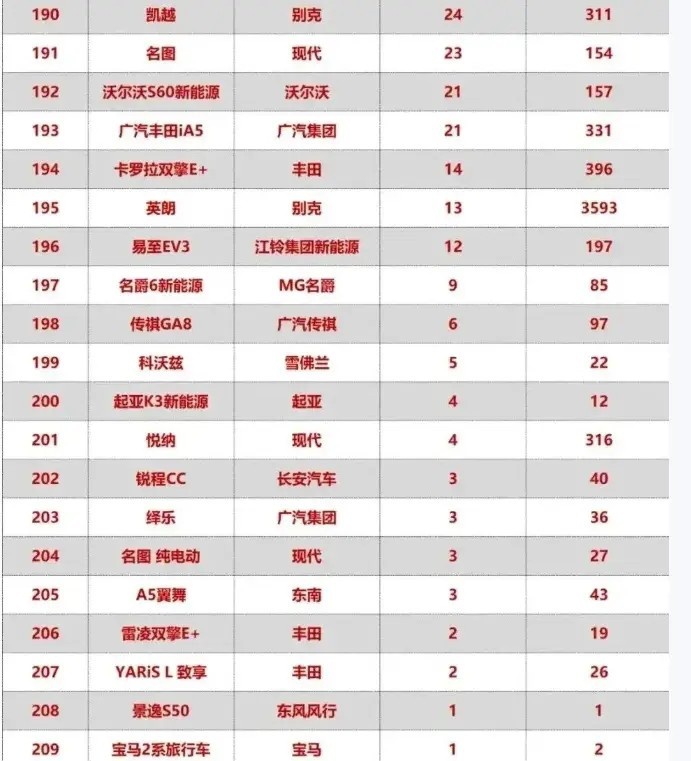 | 190 | 凯越 | 别克 | 24 | 311 |
|---|---|---|---|---|
| 191 | 名图 | 现代 | 23 | 154 |
| 192 | 沃尔沃S60新能源 | 沃尔沃 | 21 | 157 |
| 193 | 广汽丰田iA5 | 广汽集团 | 21 | 331 |
| 194 | 卡罗拉双擎E+ | 丰田 | 14 | 396 |
| 195 | 英朗 | 别克 | 13 | 3593 |
| 196 | 易至EV3 | 江铃集团新能源 | 12 | 197 |
| 197 | 名爵6新能源 | MG名爵 | 9 | 85 |
| 198 | 传祺GA8 | 广汽传祺 | 6 | 97 |
| 199 | 科沃兹 | 雪佛兰 | 5 | 22 |
| 200 | 起亚K3新能源 | 起亚 | 4 | 12 |
| 201 | 悦纳 | 现代 | 4 | 316 |
| 202 | 锐程CC | 长安汽车 | 3 | 40 |
| 203 | 绎乐 | 广汽集团 | 3 | 36 |
| 204 | 名图 纯电动 | 现代 | 3 | 27 |
| 205 | A5翼舞 | 东南 | 3 | 43 |
| 206 | 雷凌双擎E+ | 丰田 | 2 | 19 |
| 207 | YARiS L 致享 | 丰田 | 2 | 26 |
| 208 | 景逸S50 | 东风风行 | 1 | 1 |
| 209 | 宝马2系旅行车 | 宝马 | 1 | 2 |